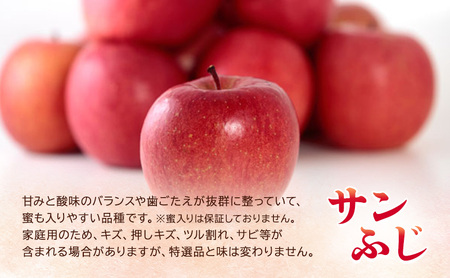 甘みと酸味のバランスや歯ごたえが抜群に整っていて、蜜も入りやすい品種です。※蜜入りは保証しておりません。家庭用のため、キズ、押しキズ、ツル割れ、サビ等が含まれる場合がありますが、特選品と味は変わりません。

サンふじ